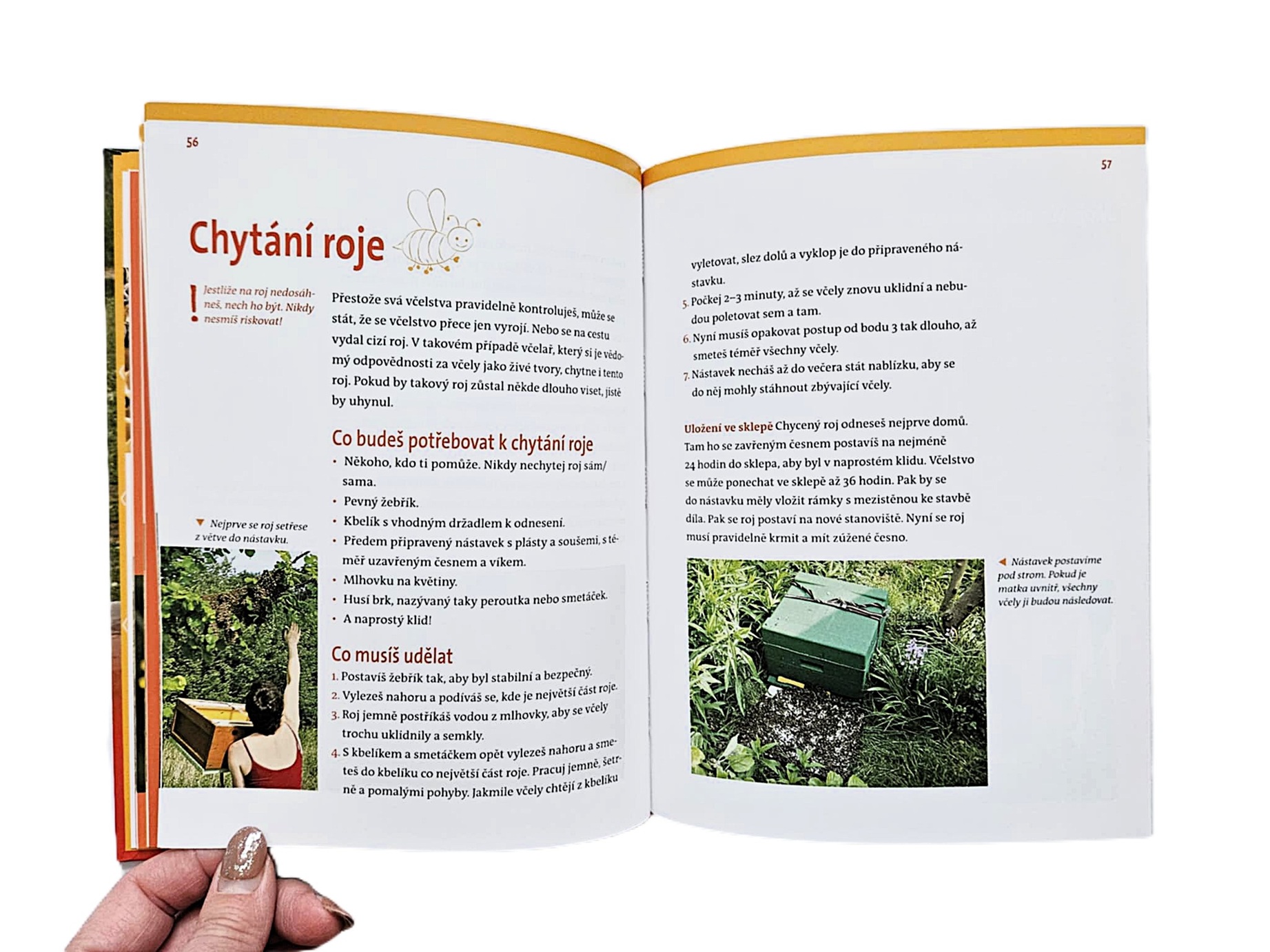 56

Chytání roje

! Jestliže na roj nedosáhneš, nech ho být. Nikdy nesmíš riskovat!

Přestože svá včelstva pravidelně kontroluješ, může se stát, že se včelstvo přece jen vyrojí. Nebo se na cestu vydal cizí roj. V takovém případě včelař, který si je vědomý odpovědnosti za včely jako živé tvory, chytne i tento roj. Pokud by takový roj zůstal někde dlouho viset, jistě by uhynul.

Co budeš potřebovat k chytání roje
• Někoho, kdo ti pomůže. Nikdy nechytej roj sám/sama.
• Pevný žebřík.
• Kbelík s vhodným držadlem k odnesení.
• Předem připravený nástavek s plásty a soušemi, s téměř uzavřeným česnem a víkem.
• Mlhovku na květiny.
• Husí brk, nazývaný taky peroutka nebo smetáček.
• A naprostý klid!

Co musíš udělat
1. Postavíš žebřík tak, aby byl stabilní a bezpečný.
2. Vylezeš nahoru a podíváš se, kde je největší část roje.
3. Roj jemně postříkáš vodou z mlhovky, aby se včely trochu uklidnily a semkly.
4. S kbelíkem a smetáčkem opět vylezeš nahoru a smeteš do kbelíku co největší část roje. Pracuj jemně, šetrně a pomalými pohyby. Jakmile včely chtějí z kbelíku

▼ Nejprve se roj setřese z větve do nástavku.

57

vyletovat, slez dolů a vyklop je do připraveného nástavku.
5. Počkej 2–3 minuty, až se včely znovu uklidní a nebudou poletovat sem a tam.
6. Nyní musíš opakovat postup od bodu 3 tak dlouho, až smeteš téměř všechny včely.
7. Nástavek necháš až do večera stát nablízku, aby se do něj mohly stáhnout zbývající včely.

Uložení ve sklepě Chycený roj odneseš nejprve domů. Tam ho se zavřeným česnem postavíš na nejméně 24 hodin do sklepa, aby byl v naprostém klidu. Včelstvo se může ponechat ve sklepě až 36 hodin. Pak by se do nástavku měly vložit rámky s mezistěnou ke stavbě díla. Pak se roj postaví na nové stanoviště. Nyní se roj musí pravidelně krmit a mít zúžené česno.

◀ Nástavek postavíme pod strom. Pokud je matka uvnitř, všechny včely ji budou následovat.